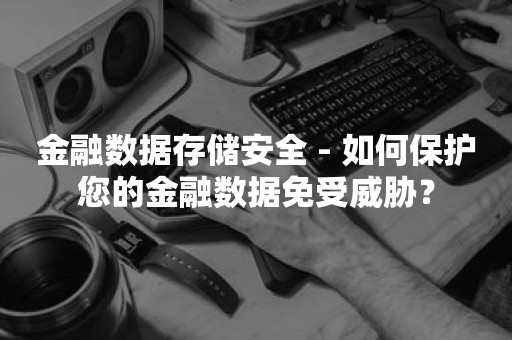 金融数据存储安全 - 如何保护您的金融数据免受威胁？